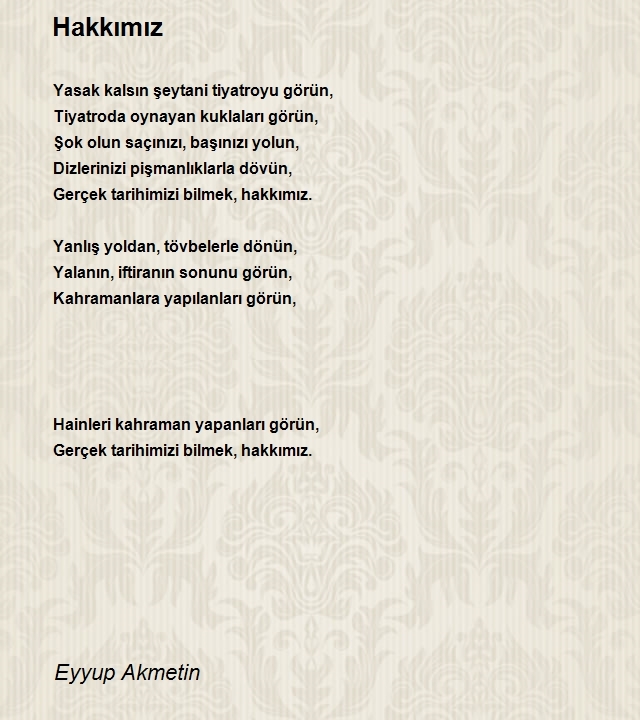 Hakkımız

Yasak kalsın şeytani tiyatroyu görün,
Tiyatroda oynayan kuklaları görün,
Şok olun saçınızı, başınızı yolun,
Dizlerinizi pişmanlıklarla dövün,
Gerçek tarihimizi bilmek, hakkımız.

Yanlış yoldan, tövbelerle dönün,
Yalanın, iftiranın sonunu görün,
Kahramanlara yapılanları görün,

Hainleri kahraman yapanları görün,
Gerçek tarihimizi bilmek, hakkımız.

Eyyup Akmetin